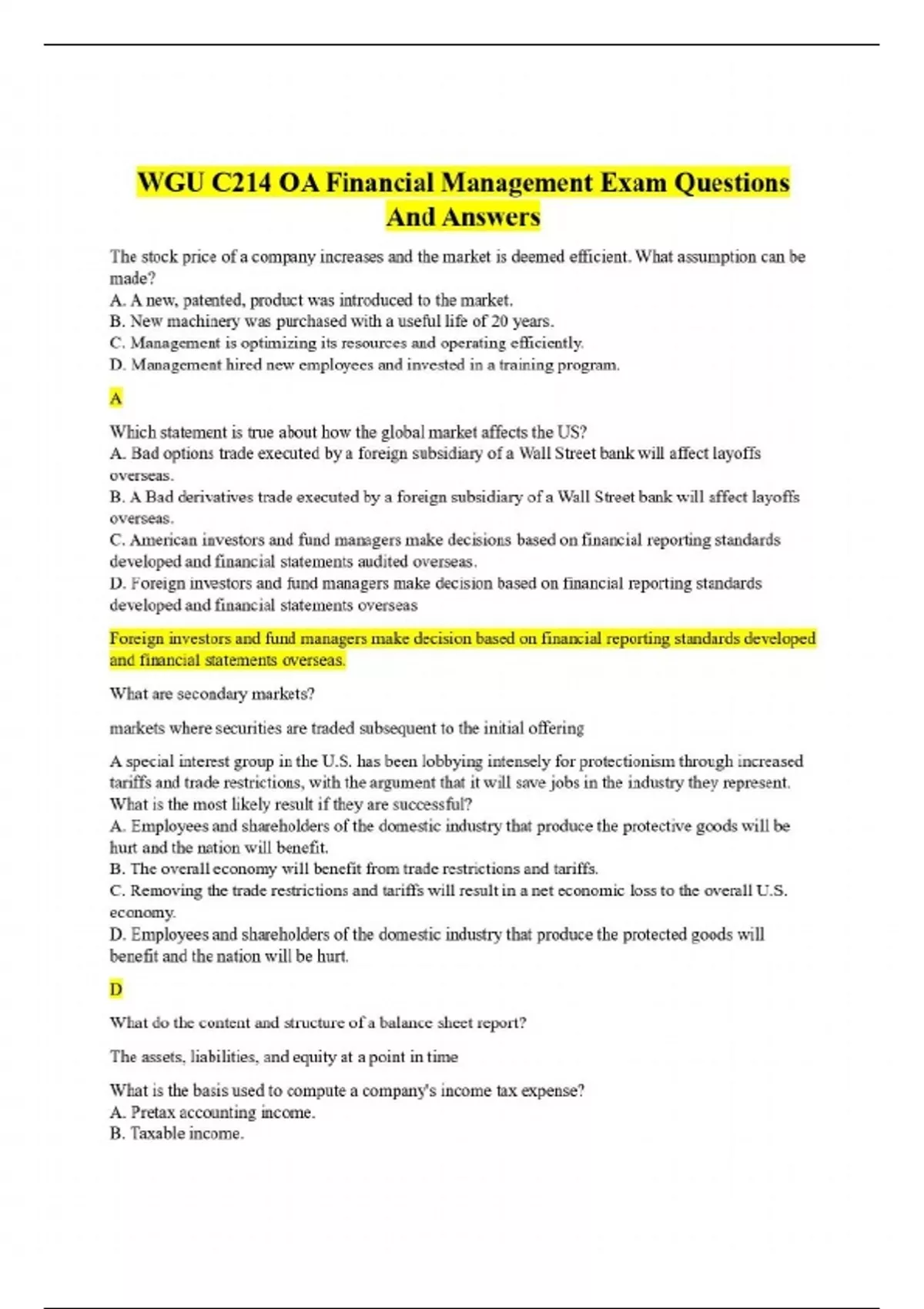 WGU C214 OA Financial Management Exam Questions And Answers

The stock price of a company increases and the market is deemed efficient. What assumption can be made?
A. A new, patented, product was introduced to the market.
B. New machinery was purchased with a useful life of 20 years.
C. Management is optimizing its resources and operating efficiently.
D. Management hired new employees and invested in a training program.

A

Which statement is true about how the global market affects the US?
A. Bad options trade executed by a foreign subsidiary of a Wall Street bank will affect layoffs overseas.
B. A Bad derivatives trade executed by a foreign subsidiary of a Wall Street bank will affect layoffs overseas.
C. American investors and fund managers make decisions based on financial reporting standards developed and financial statements audited overseas.
D. Foreign investors and fund managers make decision based on financial reporting standards developed and financial statements overseas

Foreign investors and fund managers make decision based on financial reporting standards developed and financial statements overseas.

What are secondary markets?

markets where securities are traded subsequent to the initial offering

A special interest group in the U.S. has been lobbying intensely for protectionism through increased tariffs and trade restrictions, with the argument that it will save jobs in the industry they represent. What is the most likely result if they are successful?
A. Employees and shareholders of the domestic industry that produce the protective goods will be hurt and the nation will benefit.
B. The overall economy will benefit from trade restrictions and tariffs.
C. Removing the trade restrictions and tariffs will result in a net economic loss to the overall U.S. economy.
D. Employees and shareholders of the domestic industry that produce the protected goods will benefit and the nation will be hurt.

D

What do the content and structure of a balance sheet report?

The assets, liabilities, and equity at a point in time

What is the basis used to compute a company's income tax expense?
A. Pretax accounting income.
B. Taxable income.